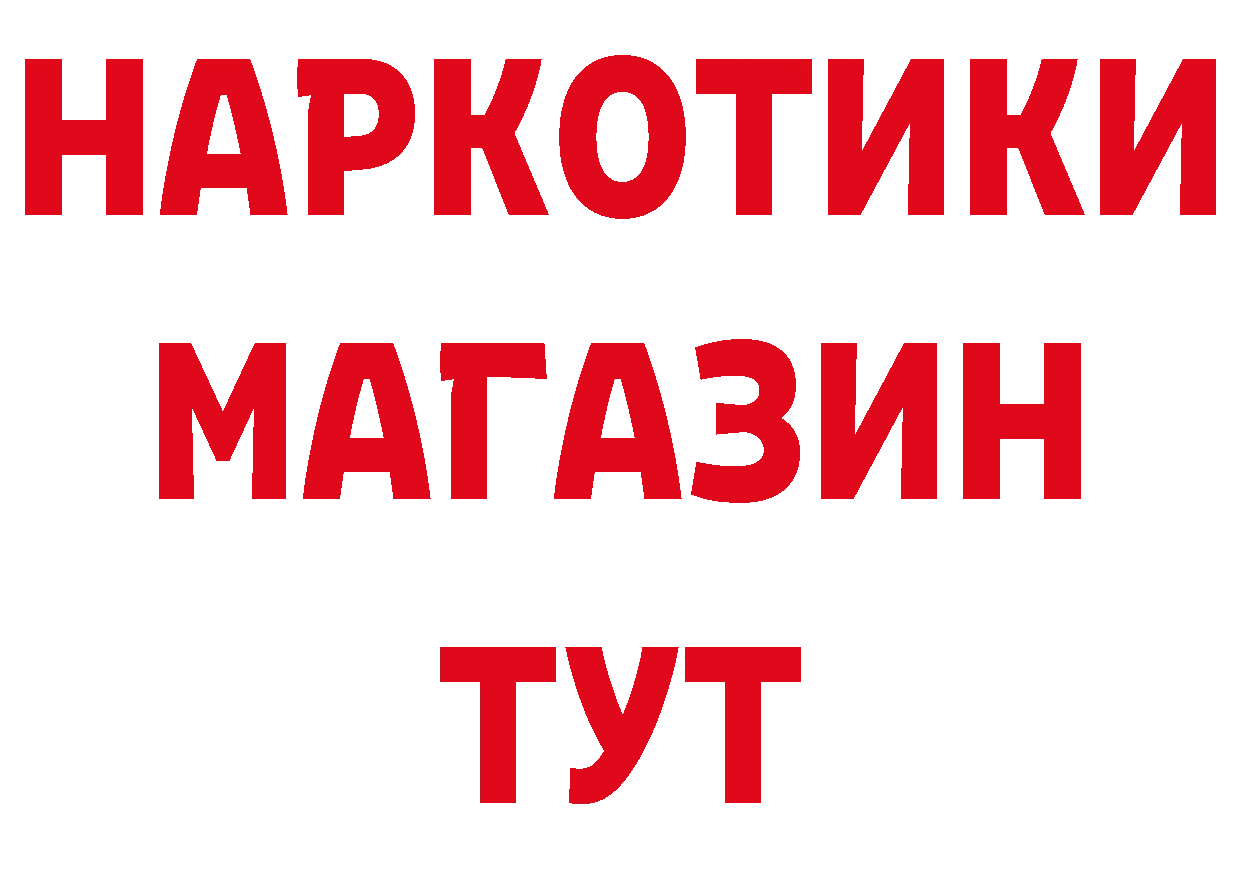 НАРКОТИКИ
МАГАЗИН
ТУТ